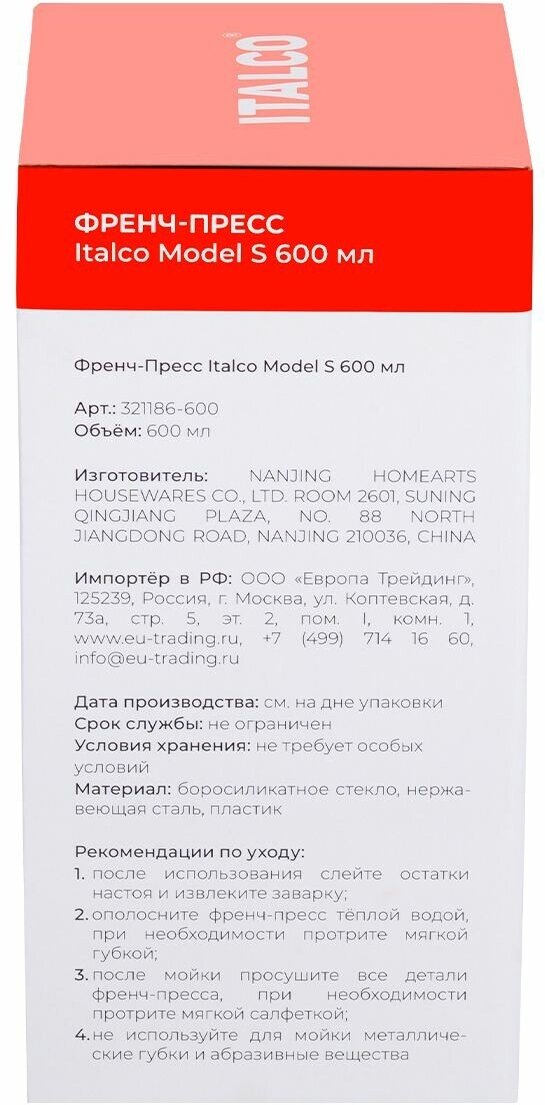 ITALCO

ФРЕНЧ-ПРЕСС
Italco Model S 600 мл

Френч-Пресс Italco Model S 600 мл

Арт.: 321186-600
Объём: 600 мл

Изготовитель: NANJING HOMEARTS HOUSEWARES CO., LTD. ROOM 2601, SUNING QINGJIANG PLAZA, NO. 88 NORTH JIANGDONG ROAD, NANJING 210036, CHINA

Импортёр в РФ: ООО «Европа Трейдинг», 125239, Россия, г. Москва, ул. Коптевская, д. 73а, стр. 5, эт. 2, пом. I, комн. 1, www.eu-trading.ru, +7 (499) 714 16 60, info@eu-trading.ru

Дата производства: см. на дне упаковки
Срок службы: не ограничен
Условия хранения: не требует особых условий
Материал: боросиликатное стекло, нержавеющая сталь, пластик

Рекомендации по уходу:
1. после использования слейте остатки настоя и извлеките заварку;
2. ополосните френч-пресс тёплой водой, при необходимости протрите мягкой губкой;
3. после мойки просушите все детали френч-пресса, при необходимости протрите мягкой салфеткой;
4. не используйте для мойки металлические губки и абразивные вещества